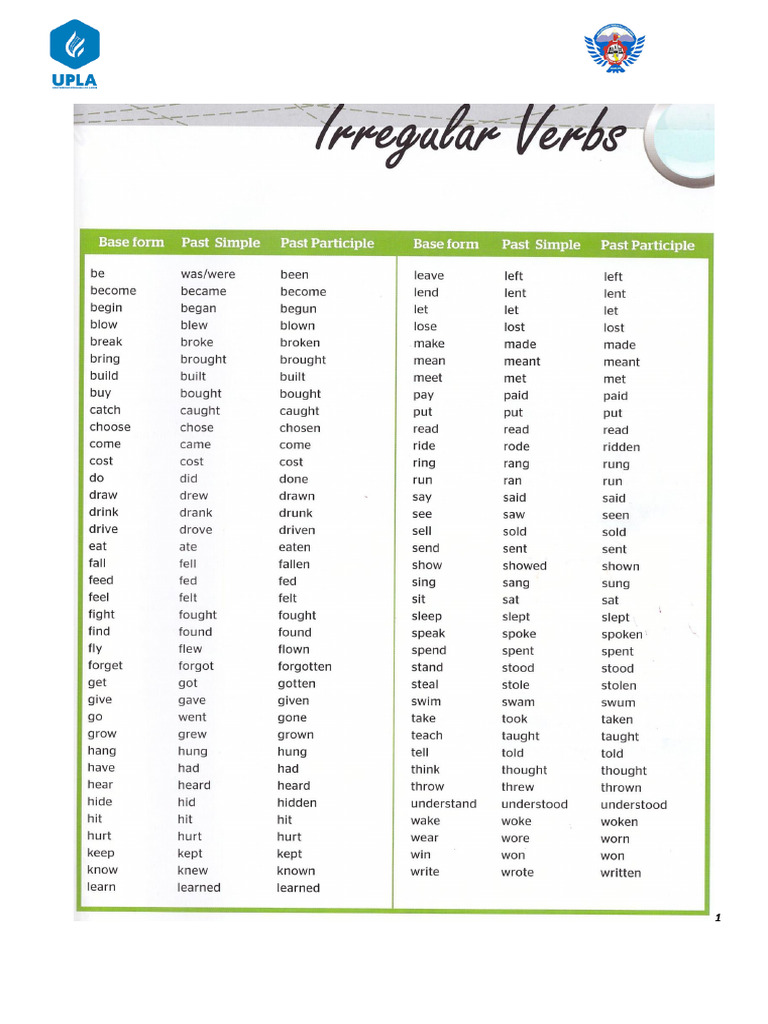 UPLA

Irregular Verbs

| Base form | Past Simple | Past Participle |
|---|---|---|
| be | was/were | been |
| become | became | become |
| begin | began | begun |
| blow | blew | blown |
| break | broke | broken |
| bring | brought | brought |
| build | built | built |
| buy | bought | bought |
| catch | caught | caught |
| choose | chose | chosen |
| come | came | come |
| cost | cost | cost |
| do | did | done |
| draw | drew | drawn |
| drink | drank | drunk |
| drive | drove | driven |
| eat | ate | eaten |
| fall | fell | fallen |
| feed | fed | fed |
| feel | felt | felt |
| fight | fought | fought |
| find | found | found |
| fly | flew | flown |
| forget | forgot | forgotten |
| get | got | gotten |
| give | gave | given |
| go | went | gone |
| grow | grew | grown |
| hang | hung | hung |
| have | had | had |
| hear | heard | heard |
| hide | hid | hidden |
| hit | hit | hit |
| hurt | hurt | hurt |
| keep | kept | kept |
| know | knew | known |
| learn | learned | learned |

| Base form | Past Simple | Past Participle |
|---|---|---|
| leave | left | left |
| lend | lent | lent |
| let | let | let |
| lose | lost | lost |
| make | made | made |
| mean | meant | meant |
| meet | met | met |
| pay | paid | paid |
| put | put | put |
| read | read | read |
| ride | rode | ridden |
| ring | rang | rung |
| run | ran | run |
| say | said | said |
| see | saw | seen |
| sell | sold | sold |
| send | sent | sent |
| show | showed | shown |
| sing | sang | sung |
| sit | sat | sat |
| sleep | slept | slept |
| speak | spoke | spoken |
| spend | spent | spent |
| stand | stood | stood |
| steal | stole | stolen |
| swim | swam | swum |
| take | took | taken |
| teach | taught | taught |
| tell | told | told |
| think | thought | thought |
| throw | threw | thrown |
| understand | understood | understood |
| wake | woke | woken |
| wear | wore | worn |
| win | won | won |
| write | wrote | written |

1